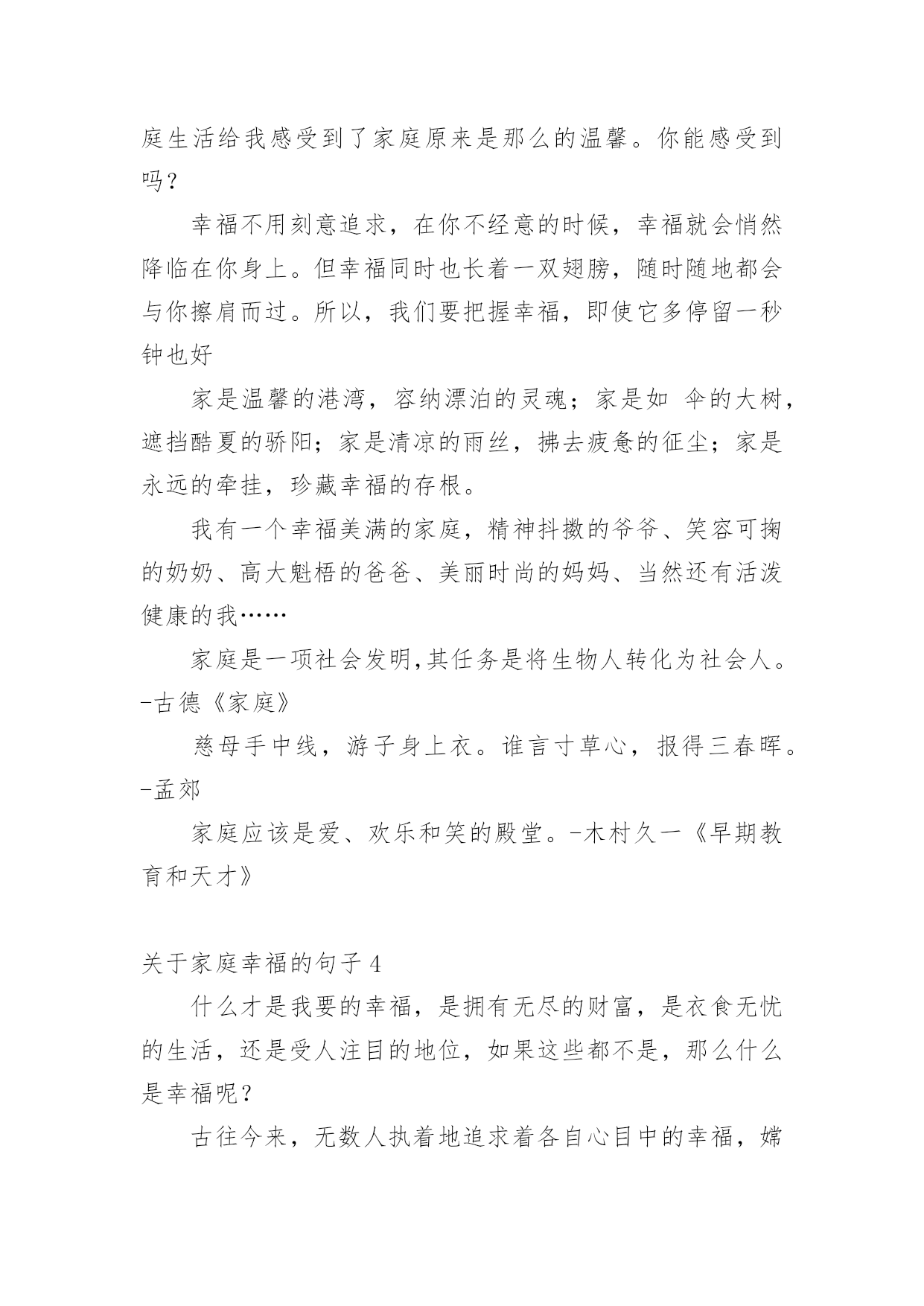 庭生活给我感受到了家庭原来是那么的温馨。你能感受到吗？

幸福不用刻意追求，在你不经意的时候，幸福就会悄然降临在你身上。但幸福同时也长着一双翅膀，随时随地都会与你擦肩而过。所以，我们要把握幸福，即使它多停留一秒钟也好

家是温馨的港湾，容纳漂泊的灵魂；家是如 伞的大树，遮挡酷夏的骄阳；家是清凉的雨丝，拂去疲惫的征尘；家是永远的牵挂，珍藏幸福的存根。

我有一个幸福美满的家庭，精神抖擞的爷爷、笑容可掬的奶奶、高大魁梧的爸爸、美丽时尚的妈妈、当然还有活泼健康的我……

家庭是一项社会发明,其任务是将生物人转化为社会人。-古德《家庭》

慈母手中线，游子身上衣。谁言寸草心，报得三春晖。-孟郊

家庭应该是爱、欢乐和笑的殿堂。-木村久一《早期教育和天才》

关于家庭幸福的句子 4

什么才是我要的幸福，是拥有无尽的财富，是衣食无忧的生活，还是受人注目的地位，如果这些都不是，那么什么是幸福呢？

古往今来，无数人执着地追求着各自心目中的幸福，嫦